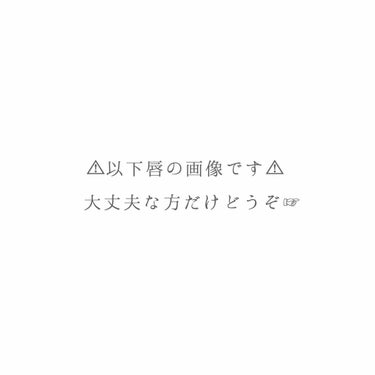 ⚠以下唇の画像です⚠
大丈夫な方だけどうぞ☞